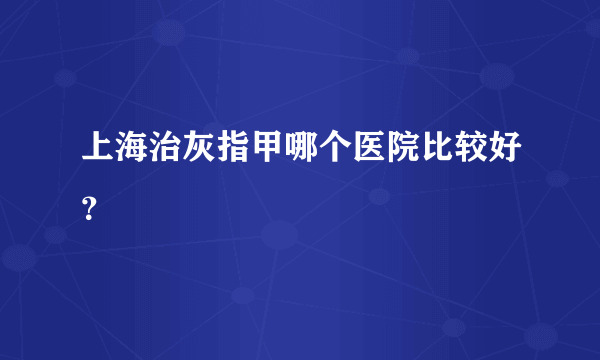 上海治灰指甲哪个医院比较好？